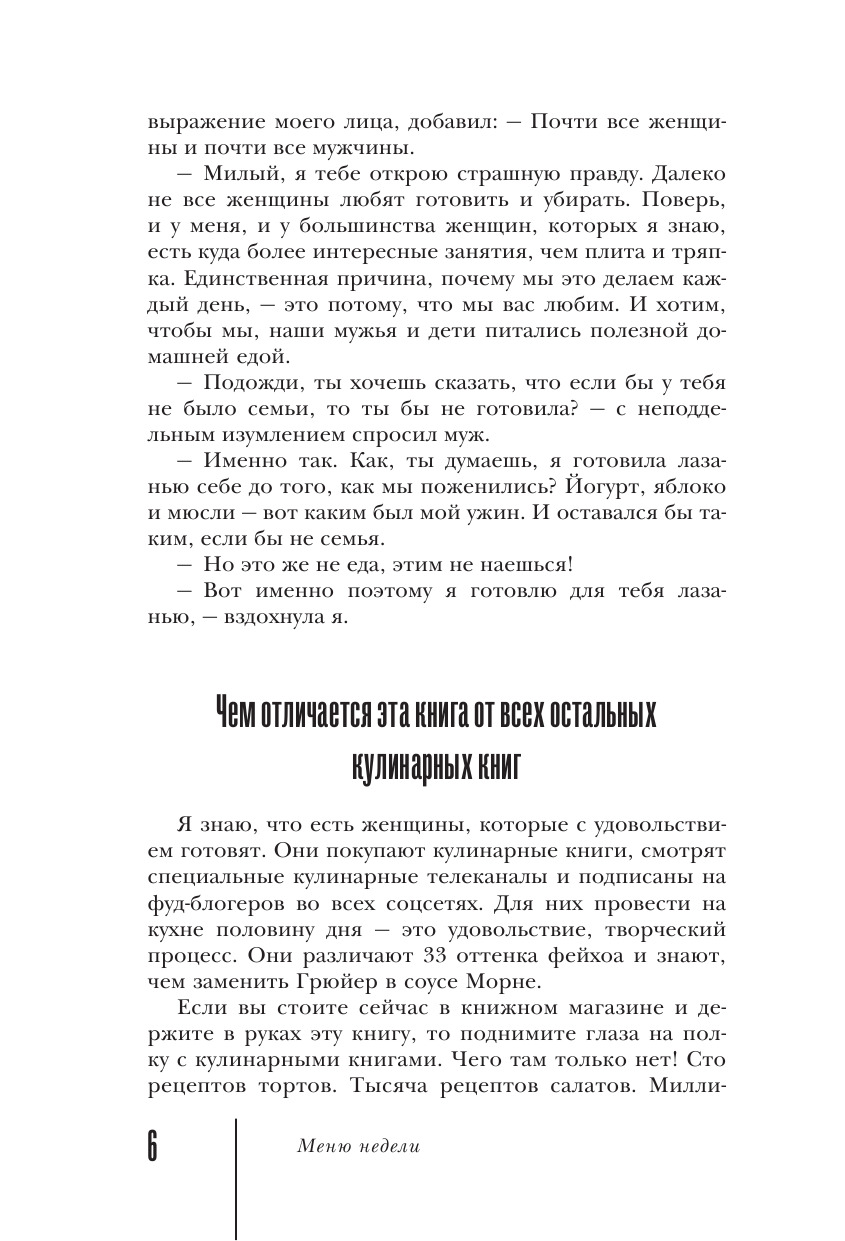 выражение моего лица, добавил: — Почти все женщины и почти все мужчины.

— Милый, я тебе открою страшную правду. Далеко не все женщины любят готовить и убирать. Поверь, и у меня, и у большинства женщин, которых я знаю, есть куда более интересные занятия, чем плита и тряпка. Единственная причина, почему мы это делаем каждый день, — это потому, что мы вас любим. И хотим, чтобы мы, наши мужья и дети питались полезной домашней едой.

— Подожди, ты хочешь сказать, что если бы у тебя не было семьи, то ты бы не готовила? — с неподдельным изумлением спросил муж.

— Именно так. Как, ты думаешь, я готовила лазанью себе до того, как мы поженились? Йогурт, яблоко и мюсли — вот каким был мой ужин. И оставался бы таким, если бы не семья.

— Но это же не еда, этим не наешься!

— Вот именно поэтому я готовлю для тебя лазанью, — вздохнула я.

Чем отличается эта книга от всех остальных кулинарных книг

Я знаю, что есть женщины, которые с удовольствием готовят. Они покупают кулинарные книги, смотрят специальные кулинарные телеканалы и подписаны на фуд-блогеров во всех соцсетях. Для них провести на кухне половину дня — это удовольствие, творческий процесс. Они различают 33 оттенка фейхоа и знают, чем заменить Грюйер в соусе Морне.

Если вы стоите сейчас в книжном магазине и держите в руках эту книгу, то поднимите глаза на полку с кулинарными книгами. Чего там только нет! Сто рецептов тортов. Тысяча рецептов салатов. Милли-

6

Меню недели